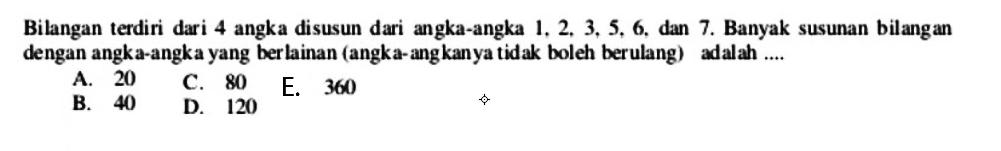 Bilangan terdiri dari 4 angka disusun dari angka-angka 1, 2, 3, 5, 6, dan 7. Banyak susunan bilangan dengan angka-angka yang berlainan (angka-angkanya tidak boleh berulang) adalah ....

A. 20
B. 40
C. 80
D. 120
E. 360